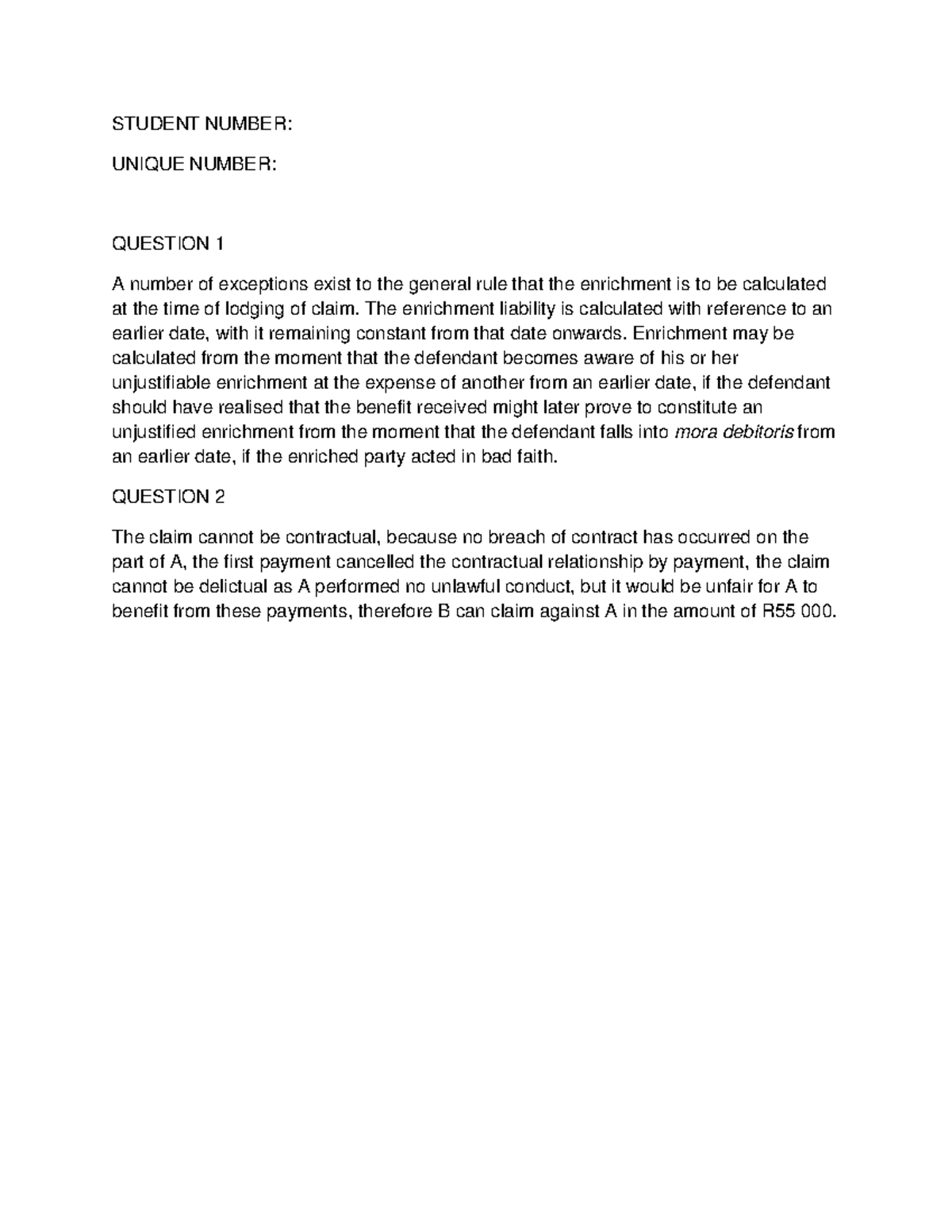 STUDENT NUMBER:

UNIQUE NUMBER:

QUESTION 1

A number of exceptions exist to the general rule that the enrichment is to be calculated at the time of lodging of claim. The enrichment liability is calculated with reference to an earlier date, with it remaining constant from that date onwards. Enrichment may be calculated from the moment that the defendant becomes aware of his or her unjustifiable enrichment at the expense of another from an earlier date, if the defendant should have realised that the benefit received might later prove to constitute an unjustified enrichment from the moment that the defendant falls into mora debitoris from an earlier date, if the enriched party acted in bad faith.

QUESTION 2

The claim cannot be contractual, because no breach of contract has occurred on the part of A, the first payment cancelled the contractual relationship by payment, the claim cannot be delictual as A performed no unlawful conduct, but it would be unfair for A to benefit from these payments, therefore B can claim against A in the amount of R55 000.